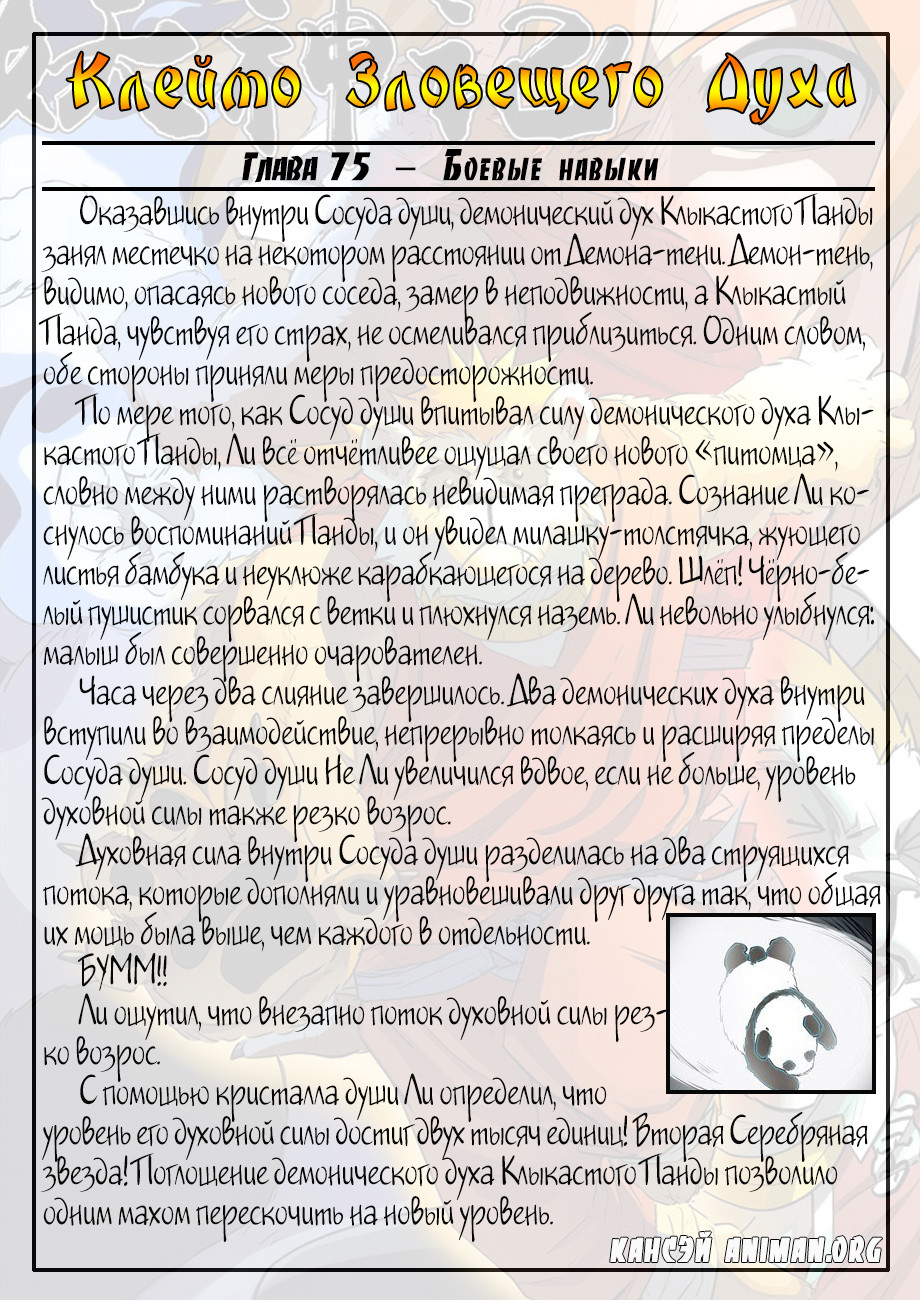 Клеймо Зловещего Духа

Глава 75 — Боевые навыки

Оказавшись внутри Сосуда души, демонический дух Клыкастого Панды занял местечко на некотором расстоянии от Демона-тени. Демон-тень, видимо, опасаясь нового соседа, замер в неподвижности, а Клыкастый Панда, чувствуя его страх, не осмеливался приблизиться. Одним словом, обе стороны приняли меры предосторожности.

По мере того, как Сосуд души впитывал силу демонического духа Клыкастого Панды, Ли всё отчётливее ощущал своего нового «питомца», словно между ними растворялась невидимая преграда. Сознание Ли коснулось воспоминаний Панды, и он увидел милашку-толстячка, жующего листья бамбука и неуклюже карабкающегося на дерево. Шлёп! Чёрно-белый пушистик сорвался с ветки и плюхнулся наземь. Ли невольно улыбнулся: малыш был совершенно очарователен.

Часа через два слияние завершилось. Два демонических духа внутри вступили во взаимодействие, непрерывно толкаясь и расширяя пределы Сосуда души. Сосуд души Не Ли увеличился вдвое, если не больше, уровень духовной силы также резко возрос.

Духовная сила внутри Сосуда души разделилась на два струящихся потока, которые дополняли и уравновешивали друг друга так, что общая их мощь была выше, чем каждого в отдельности.

БУММ!!

Ли ощутил, что внезапно поток духовной силы резко возрос.

С помощью кристалла души Ли определил, что уровень его духовной силы достиг двух тысяч единиц! Вторая Серебряная звезда! Поглощение демонического духа Клыкастого Панды позволило одним махом перескочить на новый уровень.

КАНСЭЙ ANIMAN.ORG